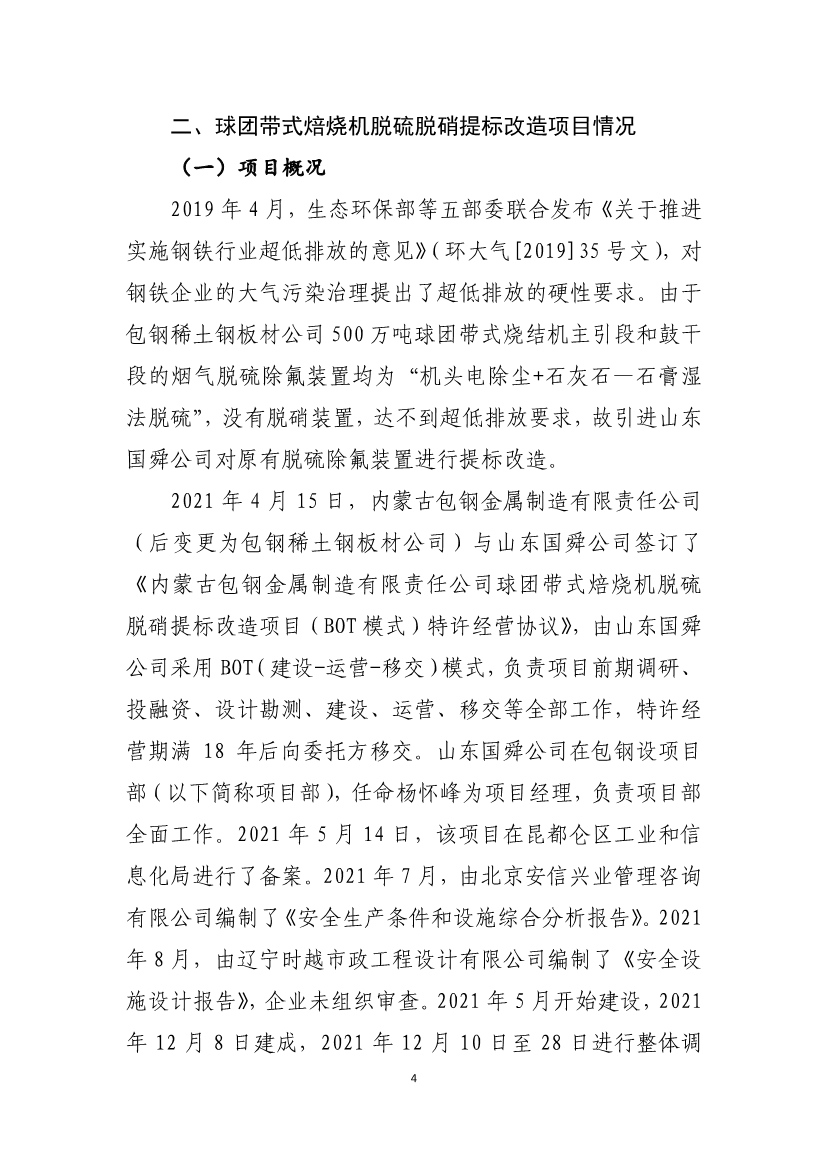 二、球团带式焙烧机脱硫脱硝提标改造项目情况

（一）项目概况

2019 年 4 月，生态环保部等五部委联合发布《关于推进实施钢铁行业超低排放的意见》（环大气[2019]35 号文），对钢铁企业的大气污染治理提出了超低排放的硬性要求。由于包钢稀土钢板材公司 500 万吨球团带式烧结机主引段和鼓干段的烟气脱硫除氟装置均为“机头电除尘+石灰石—石膏湿法脱硫”，没有脱硝装置，达不到超低排放要求，故引进山东国舜公司对原有脱硫除氟装置进行提标改造。

2021 年 4 月 15 日，内蒙古包钢金属制造有限责任公司（后变更为包钢稀土钢板材公司）与山东国舜公司签订了《内蒙古包钢金属制造有限责任公司球团带式焙烧机脱硫脱硝提标改造项目（BOT 模式）特许经营协议》，由山东国舜公司采用 BOT（建设-运营-移交）模式，负责项目前期调研、投融资、设计勘测、建设、运营、移交等全部工作，特许经营期满 18 年后向委托方移交。山东国舜公司在包钢设项目部（以下简称项目部），任命杨怀峰为项目经理，负责项目部全面工作。2021 年 5 月 14 日，该项目在昆都仑区工业和信息化局进行了备案。2021 年 7 月，由北京安信兴业管理咨询有限公司编制了《安全生产条件和设施综合分析报告》。2021 年 8 月，由辽宁时越市政工程设计有限公司编制了《安全设施设计报告》，企业未组织审查。2021 年 5 月开始建设，2021 年 12 月 8 日建成，2021 年 12 月 10 日至 28 日进行整体调

4